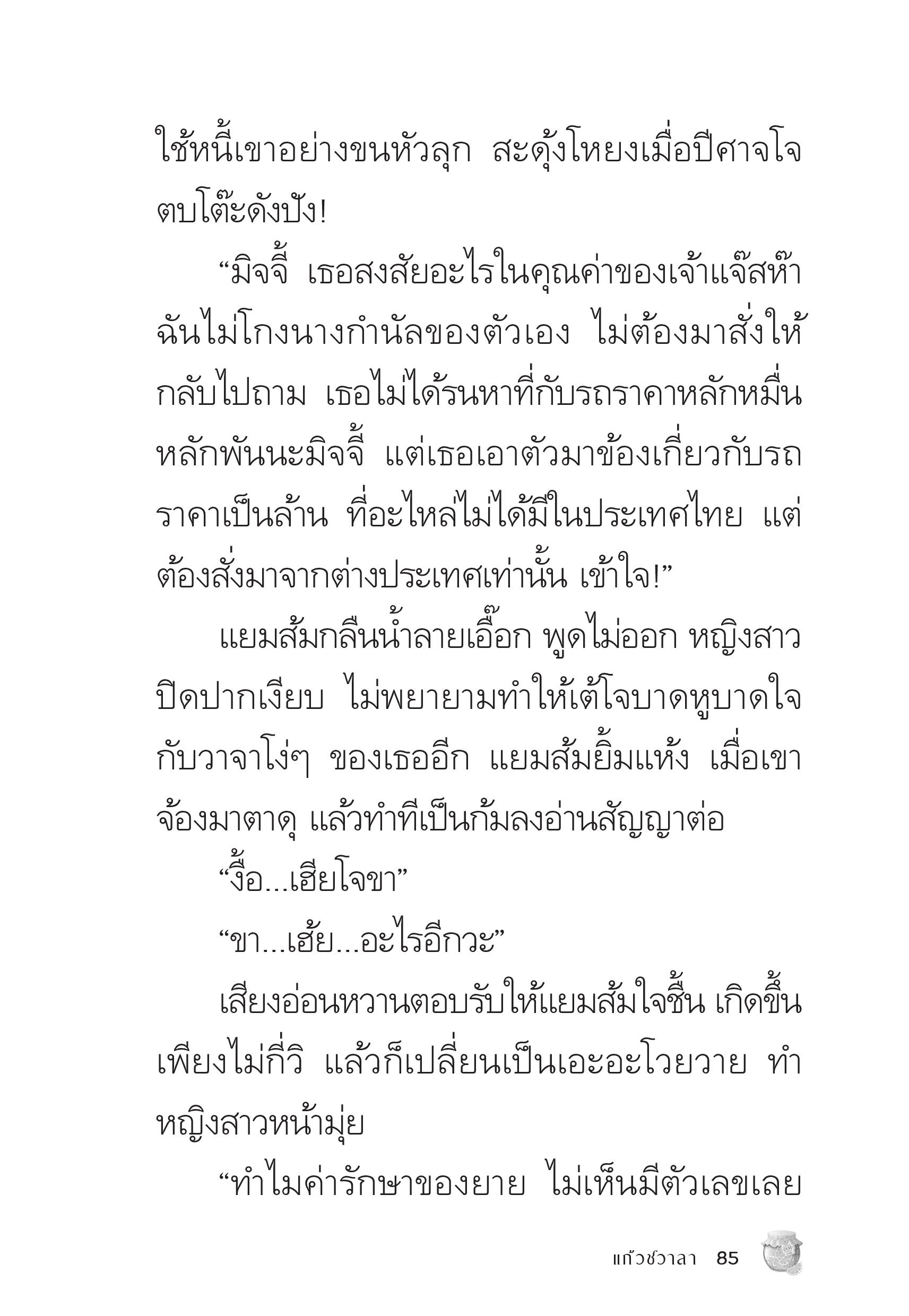 ใช้หนี้เขาอย่างขนหัวลุก สะดุ้งโหยงเมื่อปีศาจโจตบโต๊ะดังปัง!

“มิจจี้ เธอสงสัยอะไรในคุณค่าของเจ้าแจ๊สห๊า ฉันไม่โกงนางกำนัลของตัวเอง ไม่ต้องมาสั่งให้กลับไปถาม เธอไม่ได้รนหาที่กับรถราคาหลักหมื่นหลักพันนะมิจจี้ แต่เธอเอาตัวมาข้องเกี่ยวกับรถราคาเป็นล้าน ที่อะไหล่ไม่ได้มีในประเทศไทย แต่ต้องสั่งมาจากต่างประเทศเท่านั้น เข้าใจ!”

แยมส้มกลืนน้ำลายเอื๊อก พูดไม่ออก หญิงสาวปิดปากเงียบ ไม่พยายามทำให้เต้โจบาดหูบาดใจกับวาจาโง่ๆ ของเธออีก แยมส้มยิ้มแห้ง เมื่อเขาจ้องมาตาดุ แล้วทำทีเป็นก้มลงอ่านสัญญาต่อ

“งื้อ...เฮียโจขา”

“ขา...เฮ้ย...อะไรอีกวะ”

เสียงอ่อนหวานตอบรับให้แยมส้มใจชื้น เกิดขึ้นเพียงไม่กี่วิ แล้วก็เปลี่ยนเป็นเอะอะโวยวาย ทำหญิงสาวหน้ามุ่ย

“ทำไมค่ารักษาของยาย ไม่เห็นมีตัวเลขเลย

แก้วชวาลา 85